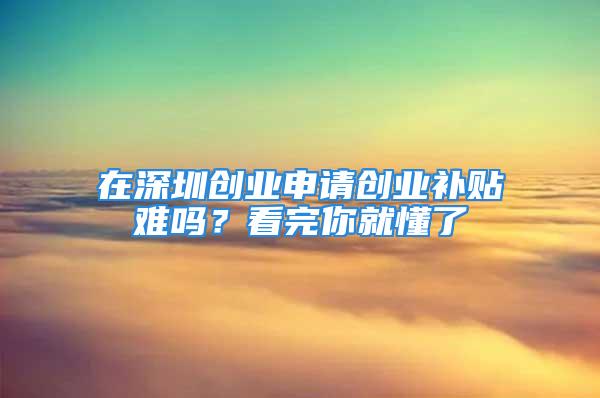 在深圳创业申请创业补贴难吗？看完你就懂了